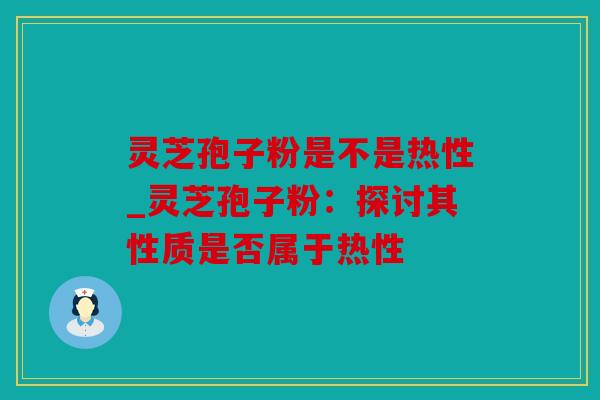 灵芝孢子粉是不是热性_灵芝孢子粉：探讨其性质是否属于热性